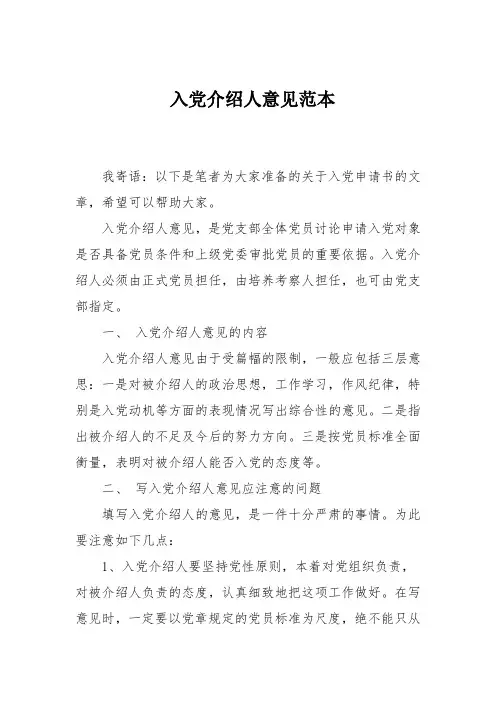 入党介绍人意见范本

我寄语：以下是笔者为大家准备的关于入党申请书的文章，希望可以帮助大家。

入党介绍人意见，是党支部全体党员讨论申请入党对象是否具备党员条件和上级党委审批党员的重要依据。入党介绍人必须由正式党员担任，由培养考察人担任，也可由党支部指定。

一、 入党介绍人意见的内容

入党介绍人意见由于受篇幅的限制，一般应包括三层意思：一是对被介绍人的政治思想，工作学习，作风纪律，特别是入党动机等方面的表现情况写出综合性的意见。二是指出被介绍人的不足及今后的努力方向。三是按党员标准全面衡量，表明对被介绍人能否入党的态度等。

二、 写入党介绍人意见应注意的问题

填写入党介绍人的意见，是一件十分严肃的事情。为此要注意如下几点：

1、入党介绍人要坚持党性原则，本着对党组织负责，对被介绍人负责的态度，认真细致地把这项工作做好。在写意见时，一定要以党章规定的党员标准为尺度，绝不能只从